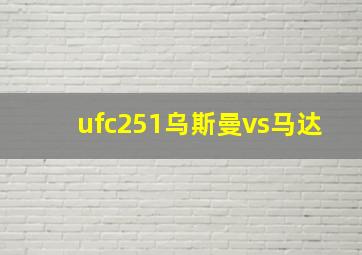 ufc251乌斯曼vs马达